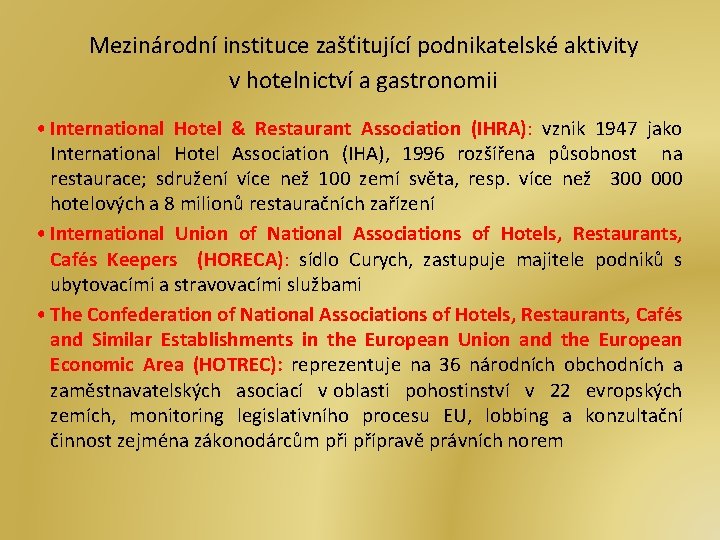 Mezinárodní instituce zaštiťující podnikatelské aktivity v hotelnictví a gastronomii

• International Hotel & Restaurant Association (IHRA): vznik 1947 jako International Hotel Association (IHA), 1996 rozšířena působnost na restaurace; sdružení více než 100 zemí světa, resp. více než 300 000 hotelových a 8 milionů restauračních zařízení

• International Union of National Associations of Hotels, Restaurants, Cafés Keepers (HORECA): sídlo Curych, zastupuje majitele podniků s ubytovacími a stravovacími službami

• The Confederation of National Associations of Hotels, Restaurants, Cafés and Similar Establishments in the European Union and the European Economic Area (HOTREC): reprezentuje na 36 národních obchodních a zaměstnavatelských asociací v oblasti pohostinství v 22 evropských zemích, monitoring legislativního procesu EU, lobbing a konzultační činnost zejména zákonodárcům při přípravě právních norem